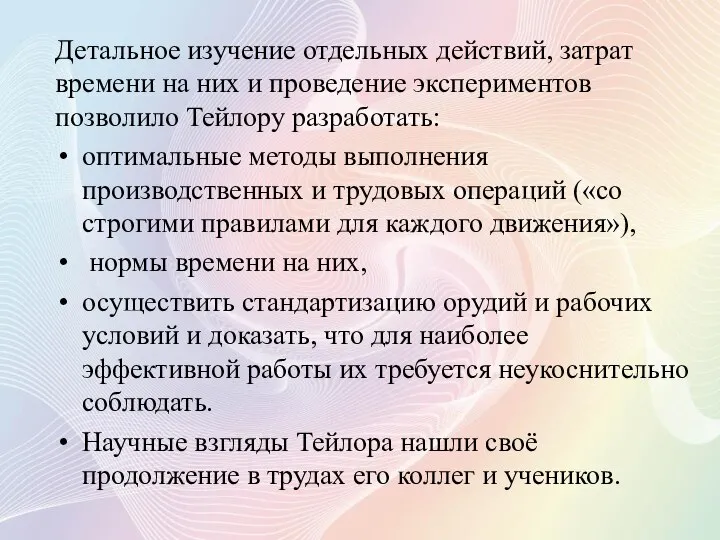 Детальное изучение отдельных действий, затрат времени на них и проведение экспериментов позволило Тейлору разработать:

• оптимальные методы выполнения производственных и трудовых операций («со строгими правилами для каждого движения»),

• нормы времени на них,

• осуществить стандартизацию орудий и рабочих условий и доказать, что для наиболее эффективной работы их требуется неукоснительно соблюдать.

• Научные взгляды Тейлора нашли своё продолжение в трудах его коллег и учеников.